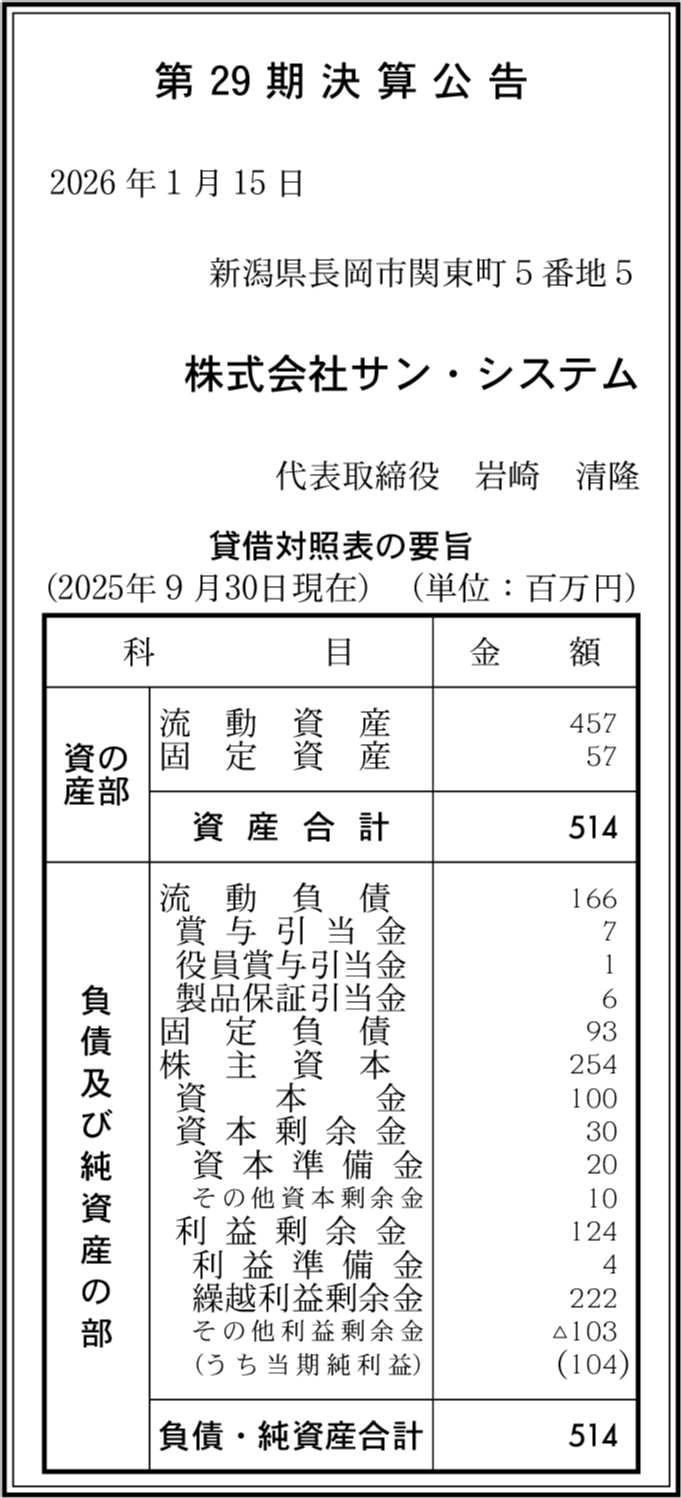 第29期決算公告

2026年1月15日

新潟県長岡市関東町5番地5

株式会社サン・システム

代表取締役 岩崎 清隆

貸借対照表の要旨
(2025年9月30日現在) (単位：百万円)

| 科目 | | 金額 |
|---|---|---|
| 資産の部 | 流動資産 | 457 |
| | 固定資産 | 57 |
| | 資産合計 | 514 |
| 負債及び純資産の部 | 流動負債 | 166 |
| | 賞与引当金 | 7 |
| | 役員賞与引当金 | 1 |
| | 製品保証引当金 | 6 |
| | 固定負債 | 93 |
| | 株主資本 | 254 |
| | 資本金 | 100 |
| | 資本剰余金 | 30 |
| | 資本準備金 | 20 |
| | その他資本剰余金 | 10 |
| | 利益剰余金 | 124 |
| | 利益準備金 | 4 |
| | 繰越利益剰余金 | 222 |
| | その他利益剰余金 | △103 |
| | (うち当期純利益) | (104) |
| | 負債・純資産合計 | 514 |